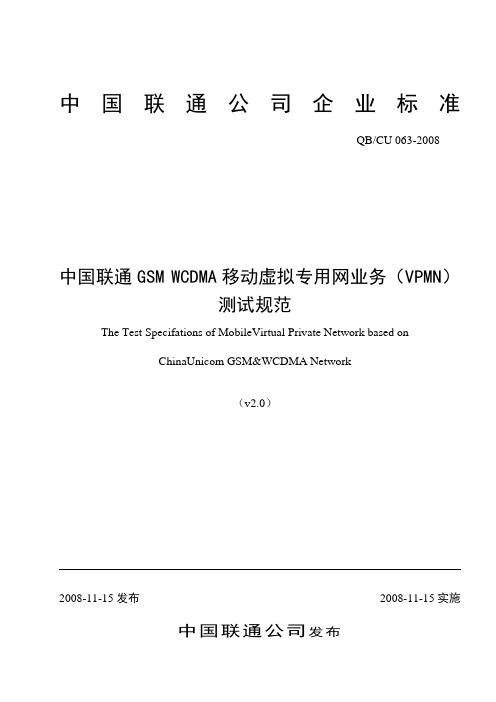 中国联通公司企业标准

QB/CU 063-2008

中国联通 GSM WCDMA 移动虚拟专用网业务（VPMN）测试规范

The Test Specifations of MobileVirtual Private Network based on

ChinaUnicom GSM&WCDMA Network

（v2.0）

2008-11-15 发布

2008-11-15 实施

中国联通公司发布